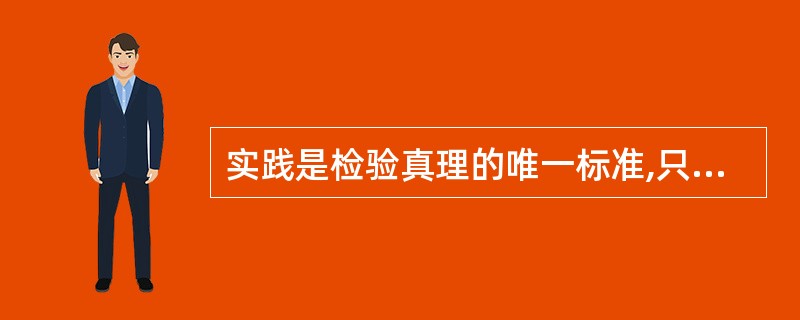 实践是检验真理的唯一标准,只...